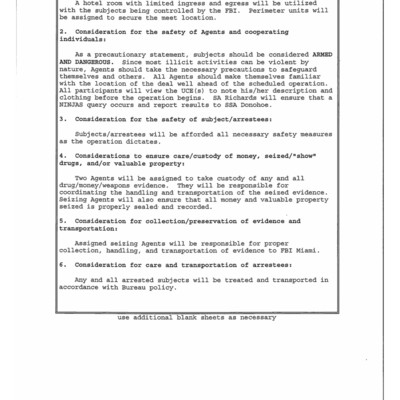 A hotel room with limited ingress and egress will be utilized with the subjects being controlled by the FBI. Perimeter units will be assigned to secure the meet location.

2. Consideration for the safety of Agents and cooperating individuals:

As a precautionary statement, subjects should be considered ARMED AND DANGEROUS. Since most illicit activities can be violent by nature, Agents should take the necessary precautions to safeguard themselves and others. All Agents should make themselves familiar with the location of the deal well ahead of the scheduled operation. All participants will view the UCE(s) to note his/her description and clothing before the operation begins. SA Richards will ensure that a NINJAS query occurs and report results to SSA Donohoe.

3. Consideration for the safety of subject/arrestees:

Subjects/arrestees will be afforded all necessary safety measures as the operation dictates.

4. Considerations to ensure care/custody of money, seized/"show" drugs, and/or valuable property:

Two Agents will be assigned to take custody of any and all drug/money/weapons evidence. They will be responsible for coordinating the handling and transportation of the seized evidence. Seizing Agents will also ensure that all money and valuable property seized is properly sealed and recorded.

5. Consideration for collection/preservation of evidence and transportation:

Assigned seizing Agents will be responsible for proper collection, handling, and transportation of evidence to FBI Miami.

6. Consideration for care and transportation of arrestees:

Any and all arrested subjects will be treated and transported in accordance with Bureau policy.

use additional blank sheets as necessary